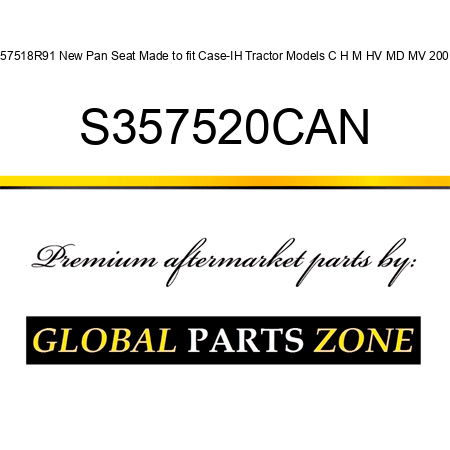 57518R91 New Pan Seat Made to fit Case-IH Tractor Models C H M HV MD MV 200

S357520CAN

Premium aftermarket parts by:

GLOBAL PARTS ZONE